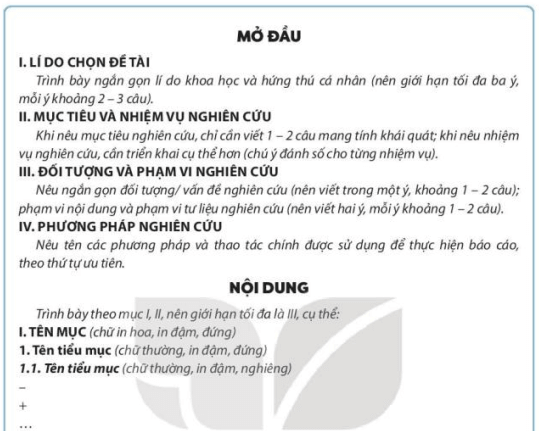 MỞ ĐẦU

I. LÍ DO CHỌN ĐỀ TÀI

Trình bày ngắn gọn lí do khoa học và hứng thú cá nhân (nên giới hạn tối đa ba ý, mỗi ý khoảng 2 – 3 câu).

II. MỤC TIÊU VÀ NHIỆM VỤ NGHIÊN CỨU

Khi nêu mục tiêu nghiên cứu, chỉ cần viết 1 – 2 câu mang tính khái quát; khi nêu nhiệm vụ nghiên cứu, cần triển khai cụ thể hơn (chú ý đánh số cho từng nhiệm vụ).

III. ĐỐI TƯỢNG VÀ PHẠM VI NGHIÊN CỨU

Nêu ngắn gọn đối tượng/ vấn đề nghiên cứu (nên viết trong một ý, khoảng 1 – 2 câu); phạm vi nội dung và phạm vi tư liệu nghiên cứu (nên viết hai ý, mỗi ý khoảng 1 – 2 câu).

IV. PHƯƠNG PHÁP NGHIÊN CỨU

Nêu tên các phương pháp và thao tác chính được sử dụng để thực hiện báo cáo, theo thứ tự ưu tiên.

NỘI DUNG

Trình bày theo mục I, II, nên giới hạn tối đa là III, cụ thể:

I. TÊN MỤC (chữ in hoa, in đậm, đứng)

1. Tên tiểu mục (chữ thường, in đậm, đứng)

1.1. Tên tiểu mục (chữ thường, in đậm, nghiêng)

–

+

...